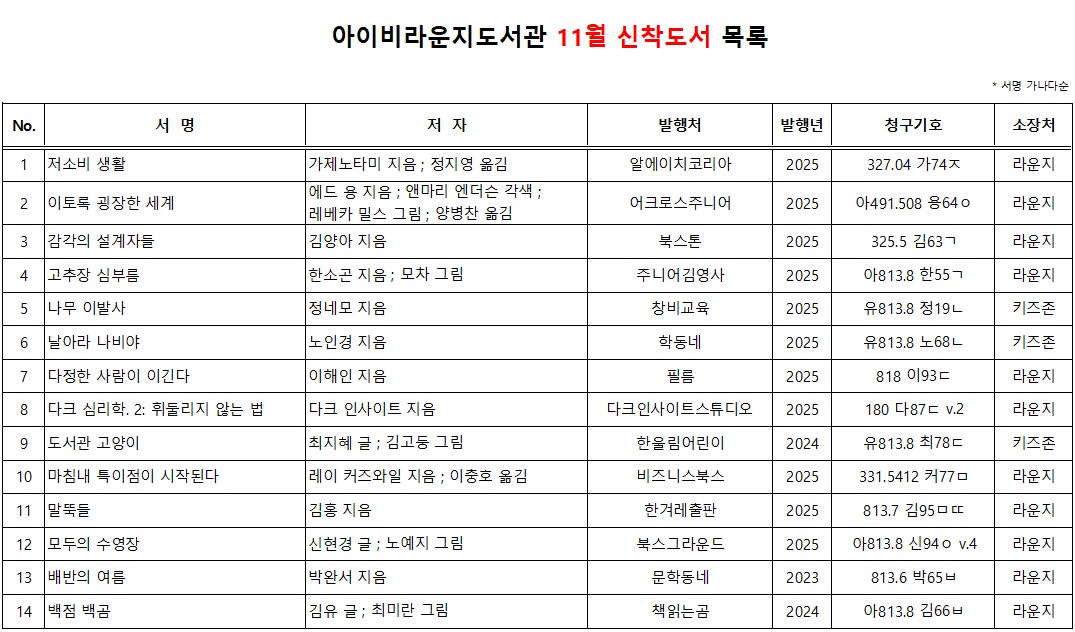 아이비라운지도서관 11월 신착도서 목록

* 서명 가나다순

| No. | 서 명 | 저 자 | 발행처 | 발행년 | 청구기호 | 소장처 |
|---|---|---|---|---|---|---|
| 1 | 저소비 생활 | 가제노타미 지음 ; 정지영 옮김 | 알에이치코리아 | 2025 | 327.04 가74ㅈ | 라운지 |
| 2 | 이토록 굉장한 세계 | 에드 용 지음 ; 앤마리 엔더슨 각색 ; 레베카 밀스 그림 ; 양병찬 옮김 | 어크로스주니어 | 2025 | 아491.508 용64ㅇ | 라운지 |
| 3 | 감각의 설계자들 | 김양아 지음 | 북스톤 | 2025 | 325.5 김63ㄱ | 라운지 |
| 4 | 고추장 심부름 | 한소곤 지음 ; 모차 그림 | 주니어김영사 | 2025 | 아813.8 한55ㄱ | 라운지 |
| 5 | 나무 이발사 | 정네모 지음 | 창비교육 | 2025 | 유813.8 정19ㄴ | 키즈존 |
| 6 | 날아라 나비야 | 노인경 지음 | 학동네 | 2025 | 유813.8 노68ㄴ | 키즈존 |
| 7 | 다정한 사람이 이긴다 | 이해인 지음 | 필름 | 2025 | 818 이93ㄷ | 라운지 |
| 8 | 다크 심리학. 2: 휘둘리지 않는 법 | 다크 인사이트 지음 | 다크인사이트스튜디오 | 2025 | 180 다87ㄷ v.2 | 라운지 |
| 9 | 도서관 고양이 | 최지혜 글 ; 김고둥 그림 | 한울림어린이 | 2024 | 유813.8 최78ㄷ | 키즈존 |
| 10 | 마침내 특이점이 시작된다 | 레이 커즈와일 지음 ; 이충호 옮김 | 비즈니스북스 | 2025 | 331.5412 커77ㅁ | 라운지 |
| 11 | 말뚝들 | 김홍 지음 | 한겨레출판 | 2025 | 813.7 김95ㅁㄸ | 라운지 |
| 12 | 모두의 수영장 | 신현경 글 ; 노예지 그림 | 북스그라운드 | 2025 | 아813.8 신94ㅇ v.4 | 라운지 |
| 13 | 배반의 여름 | 박완서 지음 | 문학동네 | 2023 | 813.6 박65ㅂ | 라운지 |
| 14 | 백점 백곰 | 김유 글 ; 최미란 그림 | 책읽는곰 | 2024 | 아813.8 김66ㅂ | 라운지 |